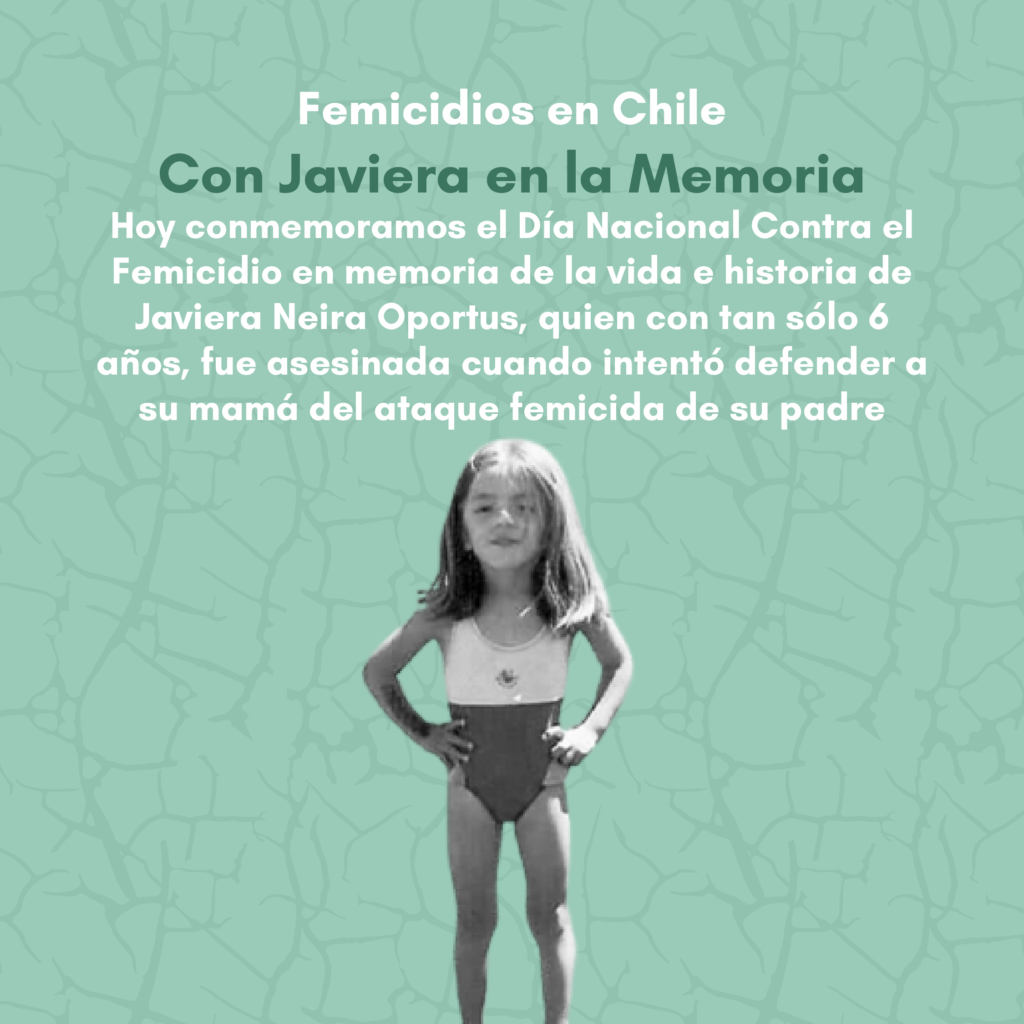 Femicidios en Chile

Con Javiera en la Memoria

Hoy conmemoramos el Día Nacional Contra el Femicidio en memoria de la vida e historia de Javiera Neira Oportus, quien con tan sólo 6 años, fue asesinada cuando intentó defender a su mamá del ataque femicida de su padre